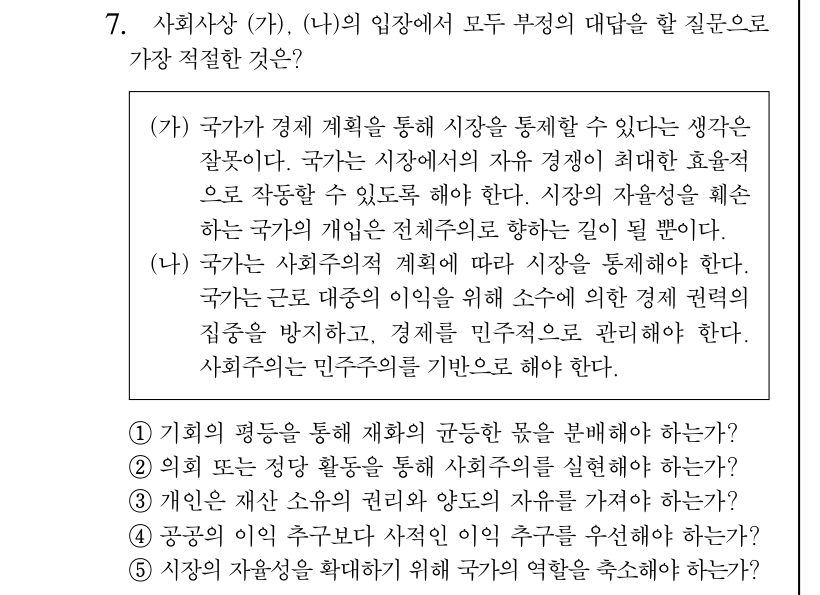 7. 사회사상 (가), (나)의 입장에서 모두 부정의 대답을 할 질문으로 가장 적절한 것은?

(가) 국가가 경제 계획을 통해 시장을 통제할 수 있다는 생각은 잘못이다. 국가는 시장에서의 자유 경쟁이 최대한 효율적으로 작동할 수 있도록 해야 한다. 시장의 자율성을 훼손하는 국가의 개입은 전체주의로 향하는 길이 될 뿐이다.
(나) 국가는 사회주의적 계획에 따라 시장을 통제해야 한다. 국가는 근로 대중의 이익을 위해 소수에 의한 경제 권력의 집중을 방지하고, 경제를 민주적으로 관리해야 한다. 사회주의는 민주주의를 기반으로 해야 한다.

① 기회의 평등을 통해 재화의 균등한 몫을 분배해야 하는가?
② 의회 또는 정당 활동을 통해 사회주의를 실현해야 하는가?
③ 개인은 재산 소유의 권리와 양도의 자유를 가져야 하는가?
④ 공공의 이익 추구보다 사적인 이익 추구를 우선해야 하는가?
⑤ 시장의 자율성을 확대하기 위해 국가의 역할을 축소해야 하는가?